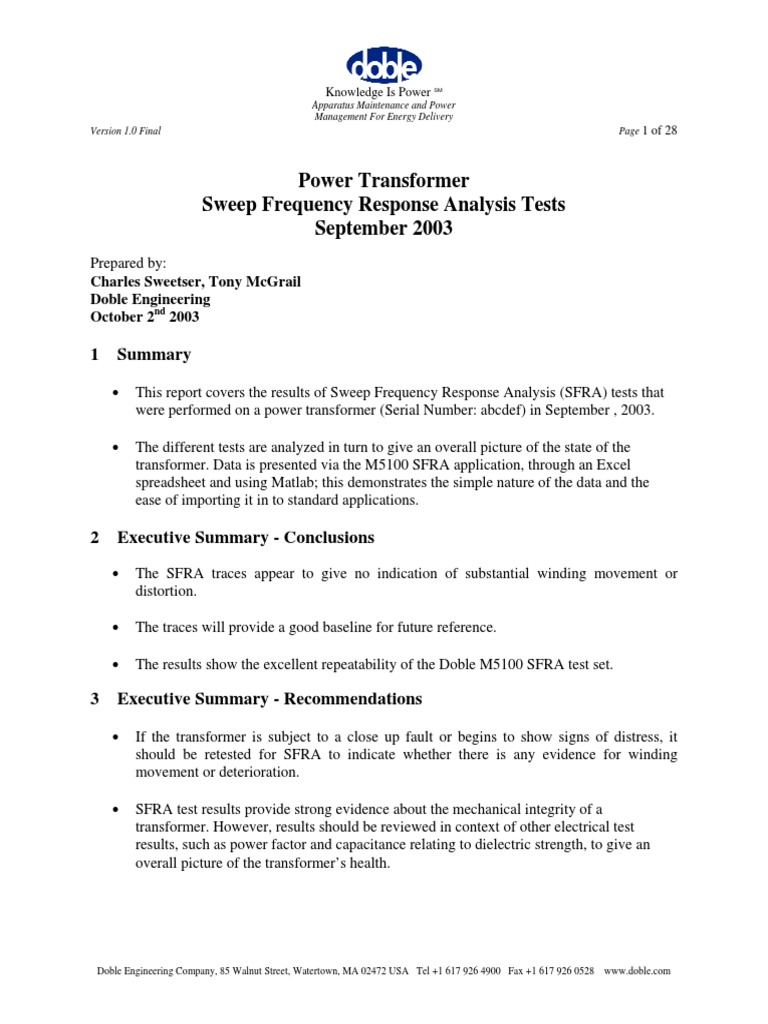 doble

Knowledge Is Power SM
Apparatus Maintenance and Power Management For Energy Delivery

Version 1.0 Final

Page 1 of 28

Power Transformer
Sweep Frequency Response Analysis Tests
September 2003

Prepared by:
Charles Sweetser, Tony McGrail
Doble Engineering
October 2$^{nd}$ 2003

1 Summary

• This report covers the results of Sweep Frequency Response Analysis (SFRA) tests that were performed on a power transformer (Serial Number: abcdef) in September , 2003.

• The different tests are analyzed in turn to give an overall picture of the state of the transformer. Data is presented via the M5100 SFRA application, through an Excel spreadsheet and using Matlab; this demonstrates the simple nature of the data and the ease of importing it in to standard applications.

2 Executive Summary - Conclusions

• The SFRA traces appear to give no indication of substantial winding movement or distortion.

• The traces will provide a good baseline for future reference.

• The results show the excellent repeatability of the Doble M5100 SFRA test set.

3 Executive Summary - Recommendations

• If the transformer is subject to a close up fault or begins to show signs of distress, it should be retested for SFRA to indicate whether there is any evidence for winding movement or deterioration.

• SFRA test results provide strong evidence about the mechanical integrity of a transformer. However, results should be reviewed in context of other electrical test results, such as power factor and capacitance relating to dielectric strength, to give an overall picture of the transformer's health.

Doble Engineering Company, 85 Walnut Street, Watertown, MA 02472 USA Tel +1 617 926 4900 Fax +1 617 926 0528 www.doble.com